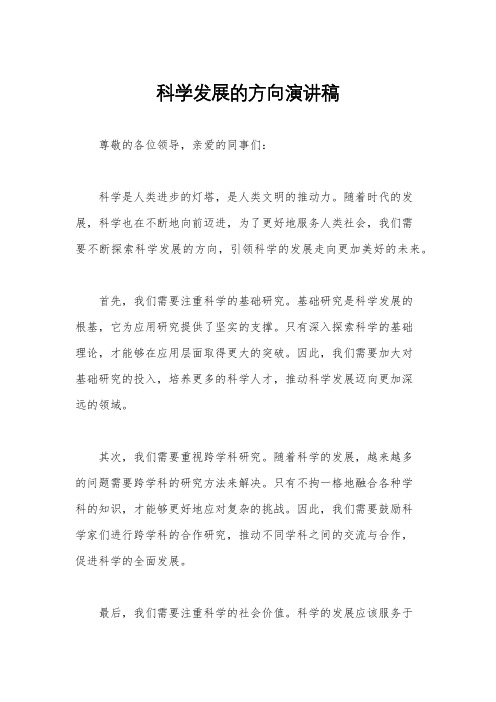 科学发展的方向演讲稿

尊敬的各位领导，亲爱的同事们：

科学是人类进步的灯塔，是人类文明的推动力。随着时代的发展，科学也在不断地向前迈进，为了更好地服务人类社会，我们需要不断探索科学发展的方向，引领科学的发展走向更加美好的未来。

首先，我们需要注重科学的基础研究。基础研究是科学发展的根基，它为应用研究提供了坚实的支撑。只有深入探索科学的基础理论，才能够在应用层面取得更大的突破。因此，我们需要加大对基础研究的投入，培养更多的科学人才，推动科学发展迈向更加深远的领域。

其次，我们需要重视跨学科研究。随着科学的发展，越来越多的问题需要跨学科的研究方法来解决。只有不拘一格地融合各种学科的知识，才能够更好地应对复杂的挑战。因此，我们需要鼓励科学家们进行跨学科的合作研究，推动不同学科之间的交流与合作，促进科学的全面发展。

最后，我们需要注重科学的社会价值。科学的发展应该服务于